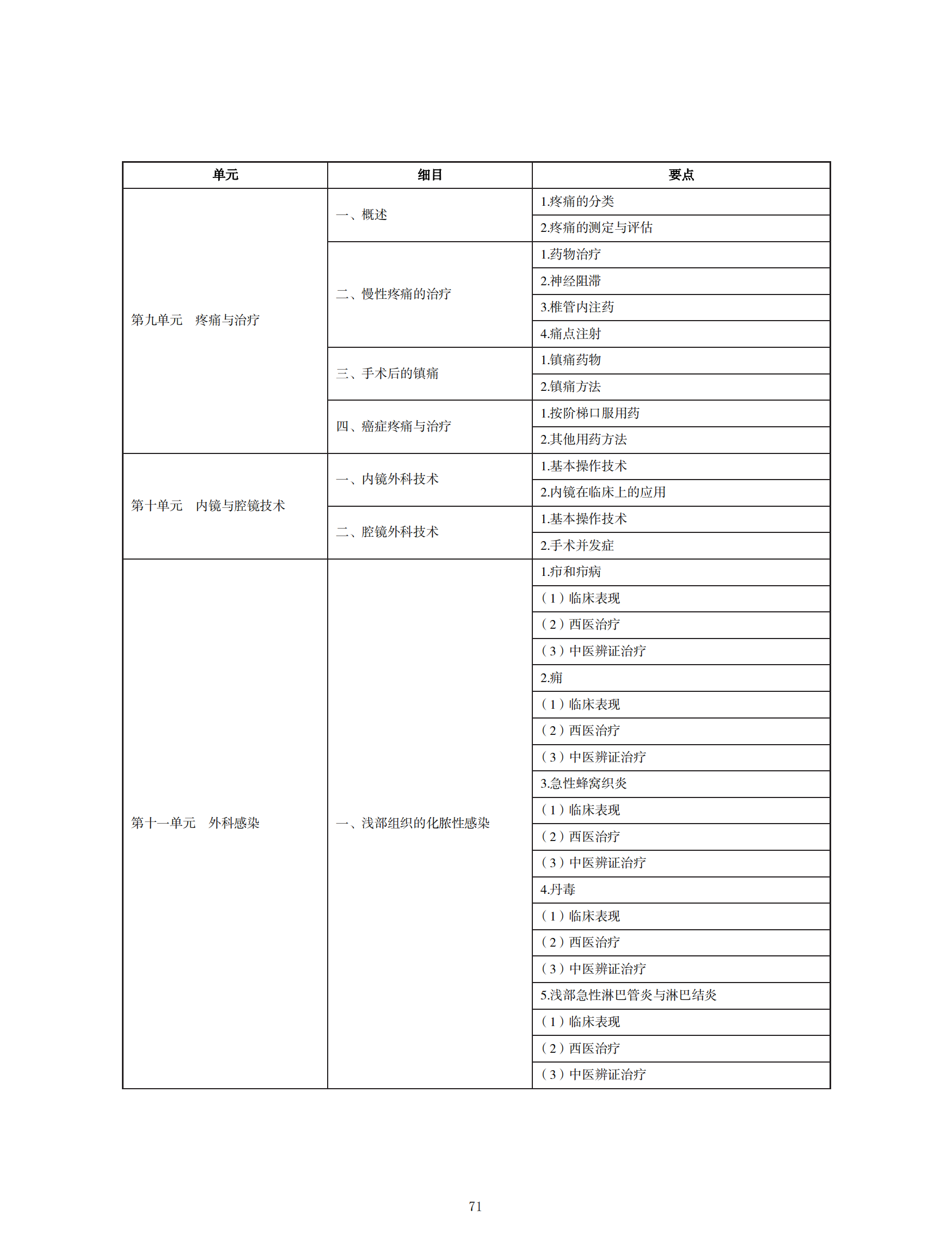 | 单元 | 细目 | 要点 |
|---|---|---|
| 第九单元　疼痛与治疗 | 一、概述 | 1.疼痛的分类 |
| | | 2.疼痛的测定与评估 |
| | 二、慢性疼痛的治疗 | 1.药物治疗 |
| | | 2.神经阻滞 |
| | | 3.椎管内注药 |
| | | 4.痛点注射 |
| | 三、手术后的镇痛 | 1.镇痛药物 |
| | | 2.镇痛方法 |
| | 四、癌症疼痛与治疗 | 1.按阶梯口服用药 |
| | | 2.其他用药方法 |
| 第十单元　内镜与腔镜技术 | 一、内镜外科技术 | 1.基本操作技术 |
| | | 2.内镜在临床上的应用 |
| | 二、腔镜外科技术 | 1.基本操作技术 |
| | | 2.手术并发症 |
| 第十一单元　外科感染 | 一、浅部组织的化脓性感染 | 1.疖和疖病 |
| | | （1）临床表现 |
| | | （2）西医治疗 |
| | | （3）中医辨证治疗 |
| | | 2.痈 |
| | | （1）临床表现 |
| | | （2）西医治疗 |
| | | （3）中医辨证治疗 |
| | | 3.急性蜂窝织炎 |
| | | （1）临床表现 |
| | | （2）西医治疗 |
| | | （3）中医辨证治疗 |
| | | 4.丹毒 |
| | | （1）临床表现 |
| | | （2）西医治疗 |
| | | （3）中医辨证治疗 |
| | | 5.浅部急性淋巴管炎与淋巴结炎 |
| | | （1）临床表现 |
| | | （2）西医治疗 |
| | | （3）中医辨证治疗 |

71